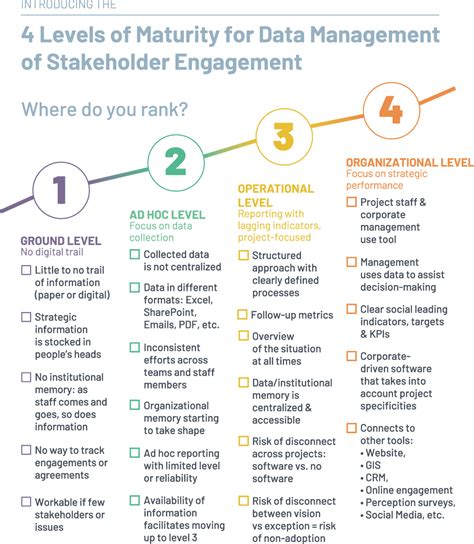 INTRODUCING THE

4 Levels of Maturity for Data Management of Stakeholder Engagement

Where do you rank?

1

GROUND LEVEL
No digital trail

☐ Little to no trail of information (paper or digital)

☐ Strategic information is stocked in people's heads

☐ No institutional memory: as staff comes and goes, so does information

☐ No way to track engagements or agreements

☐ Workable if few stakeholders or issues

2

AD HOC LEVEL
Focus on data collection

☐ Collected data is not centralized

☐ Data in different formats: Excel, SharePoint, Emails, PDF, etc.

☐ Inconsistent efforts across teams and staff members

☐ Organizational memory starting to take shape

☐ Ad hoc reporting with limited level or reliability

☐ Availability of information facilitates moving up to level 3

3

OPERATIONAL LEVEL
Reporting with lagging indicators, project-focused

☐ Structured approach with clearly defined processes

☐ Follow-up metrics

☐ Overview of the situation at all times

☐ Data/institutional memory is centralized & accessible

☐ Risk of disconnect across projects: software vs. no software

☐ Risk of disconnect between vision vs exception = risk of non-adoption

4

ORGANIZATIONAL LEVEL
Focus on strategic performance

☐ Project staff & corporate management use tool

☐ Management uses data to assist decision-making

☐ Clear social leading indicators, targets & KPIs

☐ Corporate-driven software that takes into account project specificities

☐ Connects to other tools:
• Website,
• GIS
• CRM,
• Online engagement
• Perception surveys,
• Social Media, etc.